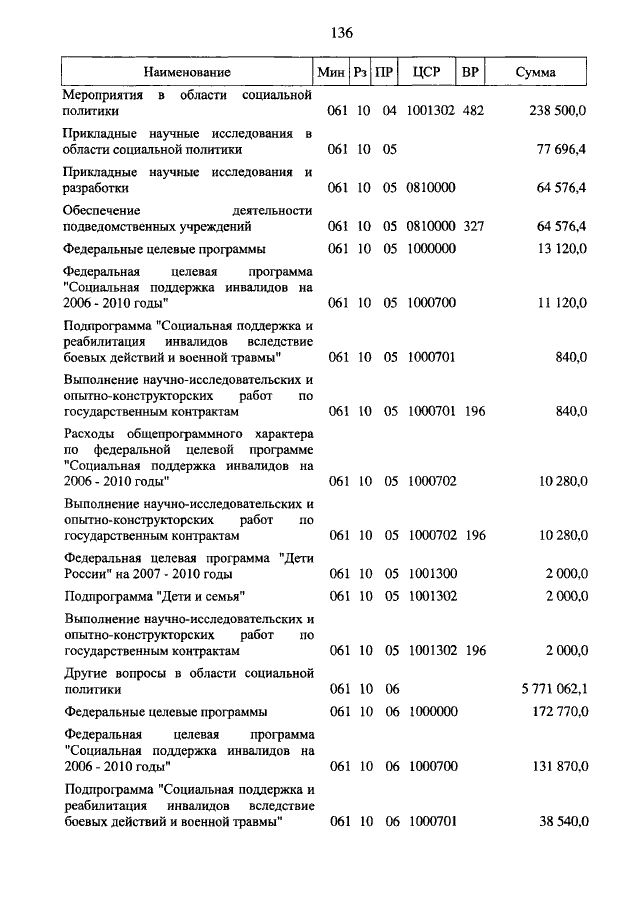 136

| Наименование | Мин | Рз | ПР | ЦСР | ВР | Сумма |
|---|---|---|---|---|---|---|
| Мероприятия в области социальной политики | 061 | 10 | 04 | 1001302 | 482 | 238 500,0 |
| Прикладные научные исследования в области социальной политики | 061 | 10 | 05 | | | 77 696,4 |
| Прикладные научные исследования и разработки | 061 | 10 | 05 | 0810000 | | 64 576,4 |
| Обеспечение деятельности подведомственных учреждений | 061 | 10 | 05 | 0810000 | 327 | 64 576,4 |
| Федеральные целевые программы | 061 | 10 | 05 | 1000000 | | 13 120,0 |
| Федеральная целевая программа "Социальная поддержка инвалидов на 2006 - 2010 годы" | 061 | 10 | 05 | 1000700 | | 11 120,0 |
| Подпрограмма "Социальная поддержка и реабилитация инвалидов вследствие боевых действий и военной травмы" | 061 | 10 | 05 | 1000701 | | 840,0 |
| Выполнение научно-исследовательских и опытно-конструкторских работ по государственным контрактам | 061 | 10 | 05 | 1000701 | 196 | 840,0 |
| Расходы общепрограммного характера по федеральной целевой программе "Социальная поддержка инвалидов на 2006 - 2010 годы" | 061 | 10 | 05 | 1000702 | | 10 280,0 |
| Выполнение научно-исследовательских и опытно-конструкторских работ по государственным контрактам | 061 | 10 | 05 | 1000702 | 196 | 10 280,0 |
| Федеральная целевая программа "Дети России" на 2007 - 2010 годы | 061 | 10 | 05 | 1001300 | | 2 000,0 |
| Подпрограмма "Дети и семья" | 061 | 10 | 05 | 1001302 | | 2 000,0 |
| Выполнение научно-исследовательских и опытно-конструкторских работ по государственным контрактам | 061 | 10 | 05 | 1001302 | 196 | 2 000,0 |
| Другие вопросы в области социальной политики | 061 | 10 | 06 | | | 5 771 062,1 |
| Федеральные целевые программы | 061 | 10 | 06 | 1000000 | | 172 770,0 |
| Федеральная целевая программа "Социальная поддержка инвалидов на 2006 - 2010 годы" | 061 | 10 | 06 | 1000700 | | 131 870,0 |
| Подпрограмма "Социальная поддержка и реабилитация инвалидов вследствие боевых действий и военной травмы" | 061 | 10 | 06 | 1000701 | | 38 540,0 |